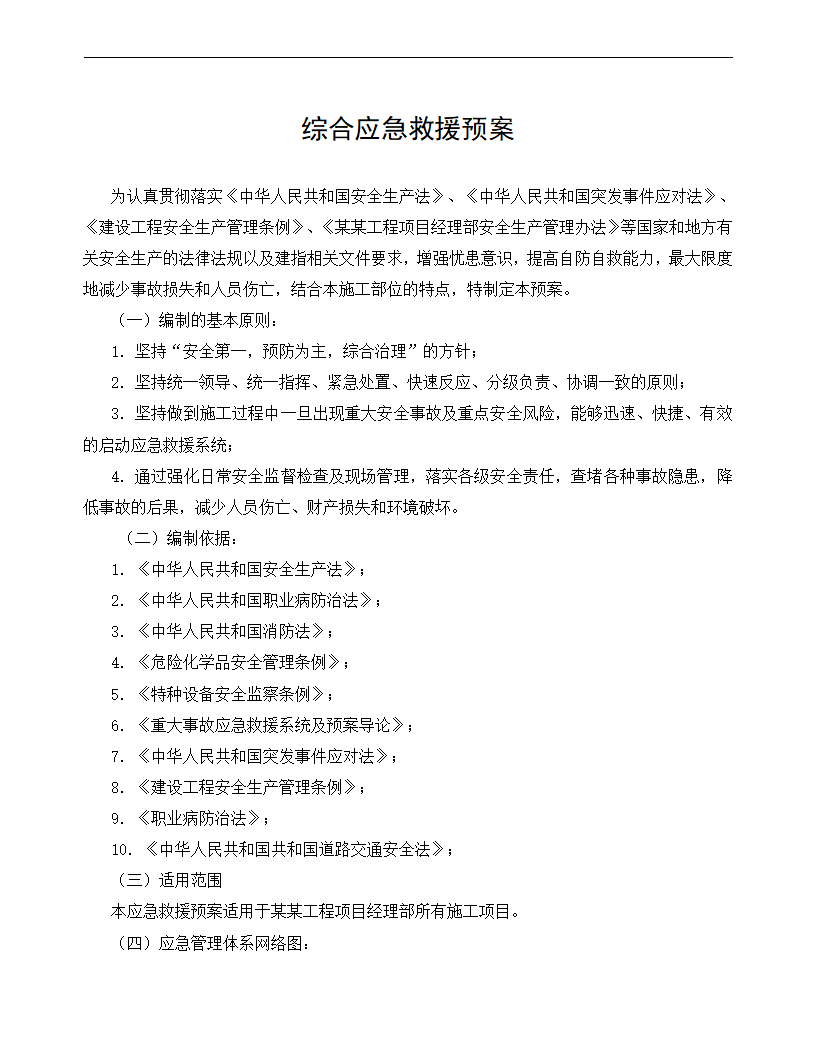 综合应急救援预案

为认真贯彻落实《中华人民共和国安全生产法》、《中华人民共和国突发事件应对法》、《建设工程安全生产管理条例》、《某某工程项目经理部安全生产管理办法》等国家和地方有关安全生产的法律法规以及建指相关文件要求，增强忧患意识，提高自防自救能力，最大限度地减少事故损失和人员伤亡，结合本施工部位的特点，特制定本预案。

（一）编制的基本原则：

1. 坚持“安全第一，预防为主，综合治理”的方针；

2. 坚持统一领导、统一指挥、紧急处置、快速反应、分级负责、协调一致的原则；

3. 坚持做到施工过程中一旦出现重大安全事故及重点安全风险，能够迅速、快捷、有效的启动应急救援系统；

4. 通过强化日常安全监督检查及现场管理，落实各级安全责任，查堵各种事故隐患，降低事故的后果，减少人员伤亡、财产损失和环境破坏。

（二）编制依据：

1. 《中华人民共和国安全生产法》；

2. 《中华人民共和国职业病防治法》；

3. 《中华人民共和国消防法》；

4. 《危险化学品安全管理条例》；

5. 《特种设备安全监察条例》；

6. 《重大事故应急救援系统及预案导论》；

7. 《中华人民共和国突发事件应对法》；

8. 《建设工程安全生产管理条例》；

9. 《职业病防治法》；

10. 《中华人民共和国共和国道路交通安全法》；

（三）适用范围

本应急救援预案适用于某某工程项目经理部所有施工项目。

（四）应急管理体系网络图：